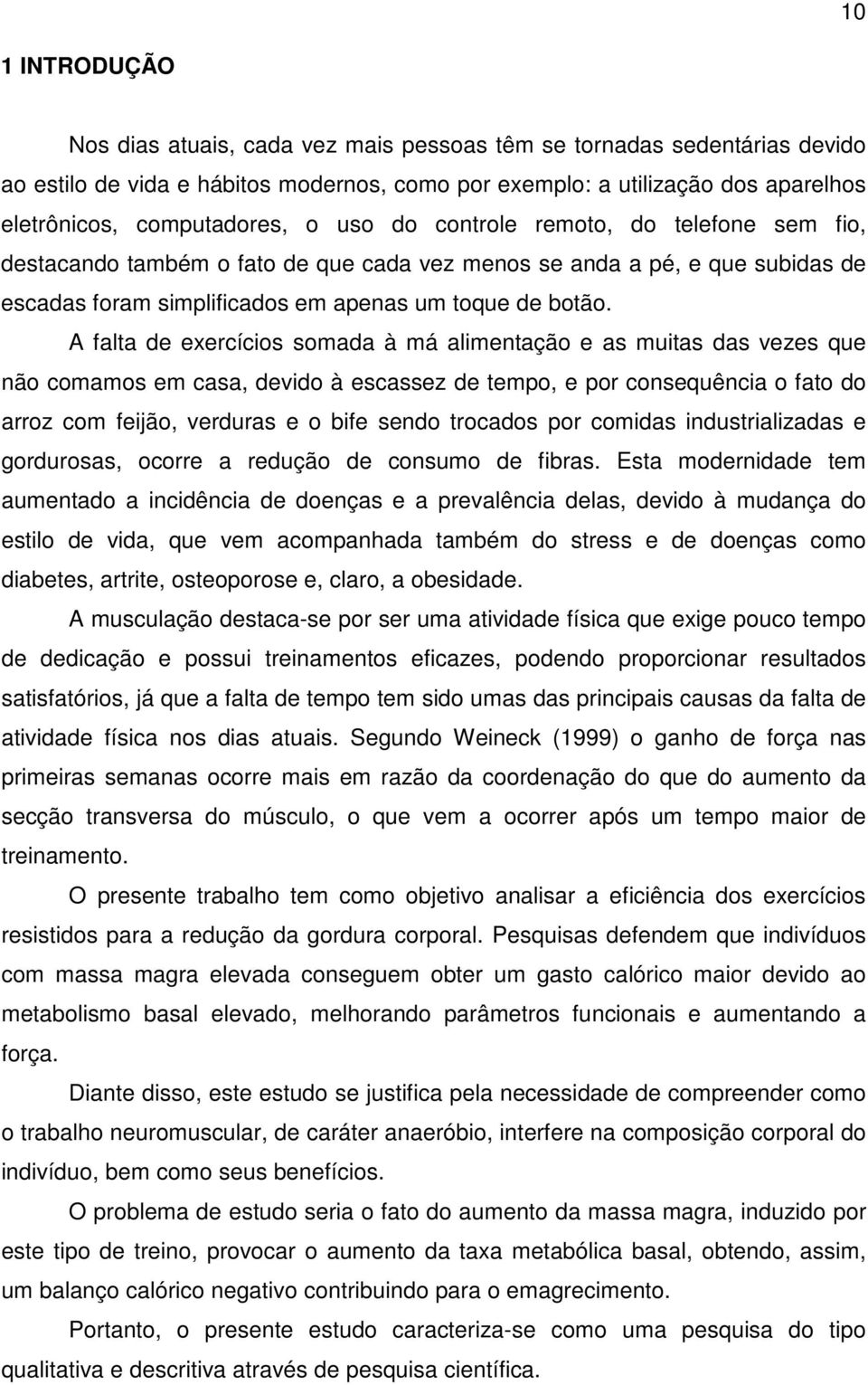 10

1 INTRODUÇÃO

Nos dias atuais, cada vez mais pessoas têm se tornadas sedentárias devido ao estilo de vida e hábitos modernos, como por exemplo: a utilização dos aparelhos eletrônicos, computadores, o uso do controle remoto, do telefone sem fio, destacando também o fato de que cada vez menos se anda a pé, e que subidas de escadas foram simplificados em apenas um toque de botão.

A falta de exercícios somada à má alimentação e as muitas das vezes que não comamos em casa, devido à escassez de tempo, e por consequência o fato do arroz com feijão, verduras e o bife sendo trocados por comidas industrializadas e gordurosas, ocorre a redução de consumo de fibras. Esta modernidade tem aumentado a incidência de doenças e a prevalência delas, devido à mudança do estilo de vida, que vem acompanhada também do stress e de doenças como diabetes, artrite, osteoporose e, claro, a obesidade.

A musculação destaca-se por ser uma atividade física que exige pouco tempo de dedicação e possui treinamentos eficazes, podendo proporcionar resultados satisfatórios, já que a falta de tempo tem sido umas das principais causas da falta de atividade física nos dias atuais. Segundo Weineck (1999) o ganho de força nas primeiras semanas ocorre mais em razão da coordenação do que do aumento da secção transversa do músculo, o que vem a ocorrer após um tempo maior de treinamento.

O presente trabalho tem como objetivo analisar a eficiência dos exercícios resistidos para a redução da gordura corporal. Pesquisas defendem que indivíduos com massa magra elevada conseguem obter um gasto calórico maior devido ao metabolismo basal elevado, melhorando parâmetros funcionais e aumentando a força.

Diante disso, este estudo se justifica pela necessidade de compreender como o trabalho neuromuscular, de caráter anaeróbio, interfere na composição corporal do indivíduo, bem como seus benefícios.

O problema de estudo seria o fato do aumento da massa magra, induzido por este tipo de treino, provocar o aumento da taxa metabólica basal, obtendo, assim, um balanço calórico negativo contribuindo para o emagrecimento.

Portanto, o presente estudo caracteriza-se como uma pesquisa do tipo qualitativa e descritiva através de pesquisa científica.